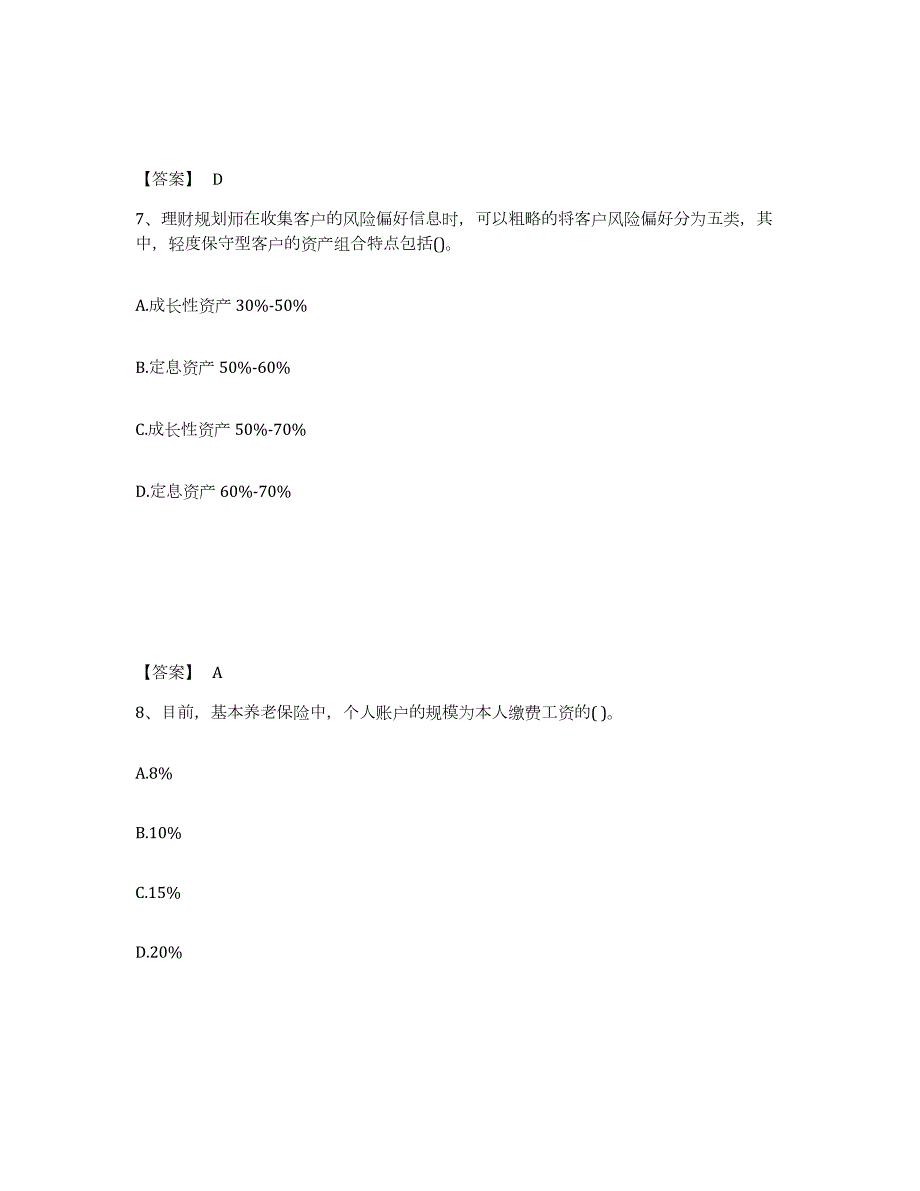 【答案】 D

7、理财规划师在收集客户的风险偏好信息时，可以粗略的将客户风险偏好分为五类，其中，轻度保守型客户的资产组合特点包括()。

A.成长性资产 30%-50%

B.定息资产 50%-60%

C.成长性资产 50%-70%

D.定息资产 60%-70%

【答案】 A

8、目前，基本养老保险中，个人账户的规模为本人缴费工资的( )。

A.8%

B.10%

C.15%

D.20%